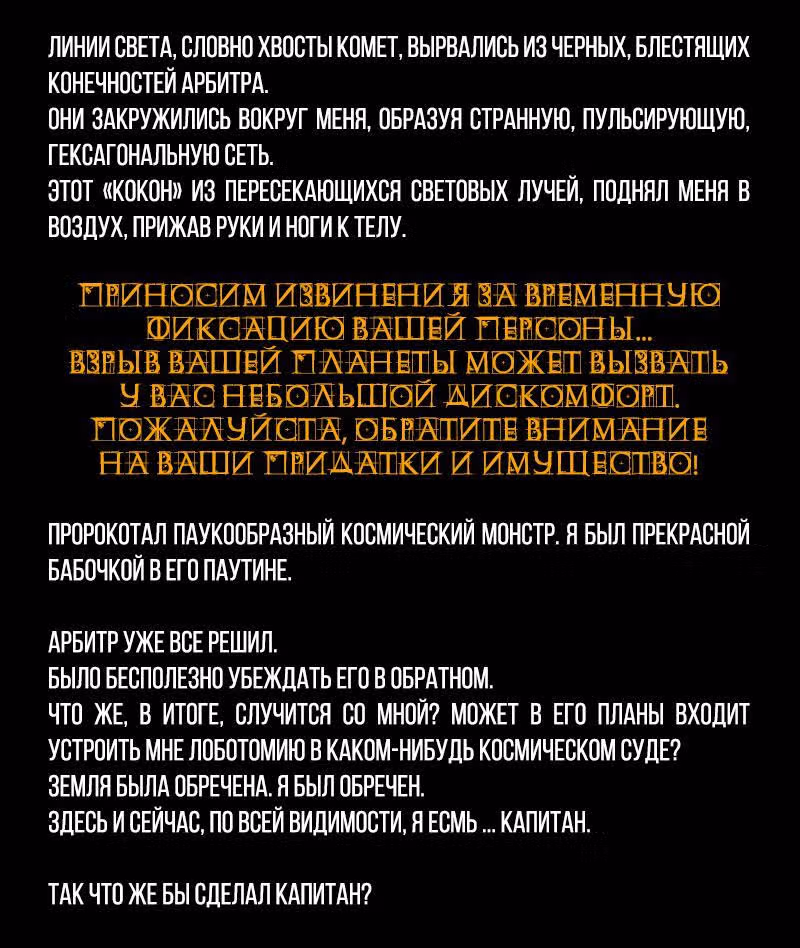 ЛИНИИ СВЕТА, СЛОВНО ХВОСТЫ КОМЕТ, ВЫРВАЛИСЬ ИЗ ЧЕРНЫХ, БЛЕСТЯЩИХ КОНЕЧНОСТЕЙ АРБИТРА.
ОНИ ЗАКРУЖИЛИСЬ ВОКРУГ МЕНЯ, ОБРАЗУЯ СТРАННУЮ, ПУЛЬСИРУЮЩУЮ, ГЕКСАГОНАЛЬНУЮ СЕТЬ.
ЭТОТ «КОКОН» ИЗ ПЕРЕСЕКАЮЩИХСЯ СВЕТОВЫХ ЛУЧЕЙ, ПОДНЯЛ МЕНЯ В ВОЗДУХ, ПРИЖАВ РУКИ И НОГИ К ТЕЛУ.

ПРИНОСИМ ИЗВИНЕНИЯ ЗА ВРЕМЕННУЮ ФИКСАЦИЮ ВАШЕЙ ПЕРСОНЫ...
ВЗРЫВ ВАШЕЙ ПЛАНЕТЫ МОЖЕТ ВЫЗВАТЬ У ВАС НЕБОЛЬШОЙ ДИСКОМФОРТ.
ПОЖАЛУЙСТА, ОБРАТИТЕ ВНИМАНИЕ НА ВАШИ ПРИДАТКИ И ИМУЩЕСТВО!

ПРОРОКОТАЛ ПАУКООБРАЗНЫЙ КОСМИЧЕСКИЙ МОНСТР. Я БЫЛ ПРЕКРАСНОЙ БАБОЧКОЙ В ЕГО ПАУТИНЕ.

АРБИТР УЖЕ ВСЕ РЕШИЛ.
БЫЛО БЕСПОЛЕЗНО УБЕЖДАТЬ ЕГО В ОБРАТНОМ.
ЧТО ЖЕ, В ИТОГЕ, СЛУЧИТСЯ СО МНОЙ? МОЖЕТ В ЕГО ПЛАНЫ ВХОДИТ УСТРОИТЬ МНЕ ЛОБОТОМИЮ В КАКОМ-НИБУДЬ КОСМИЧЕСКОМ СУДЕ?
ЗЕМЛЯ БЫЛА ОБРЕЧЕНА. Я БЫЛ ОБРЕЧЕН.
ЗДЕСЬ И СЕЙЧАС, ПО ВСЕЙ ВИДИМОСТИ, Я ЕСМЬ ... КАПИТАН.

ТАК ЧТО ЖЕ БЫ СДЕЛАЛ КАПИТАН?